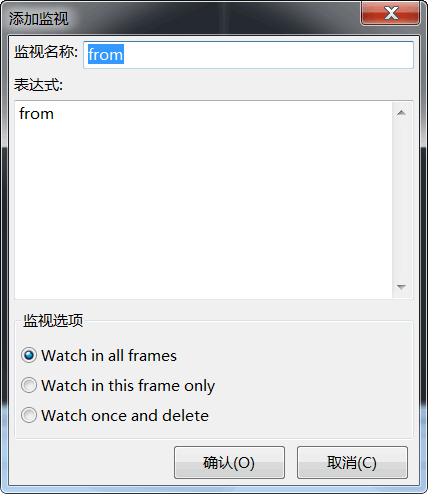 添加监视

监视名称: from

表达式:

from

监视选项

Watch in all frames

Watch in this frame only

Watch once and delete

确认(O)

取消(C)